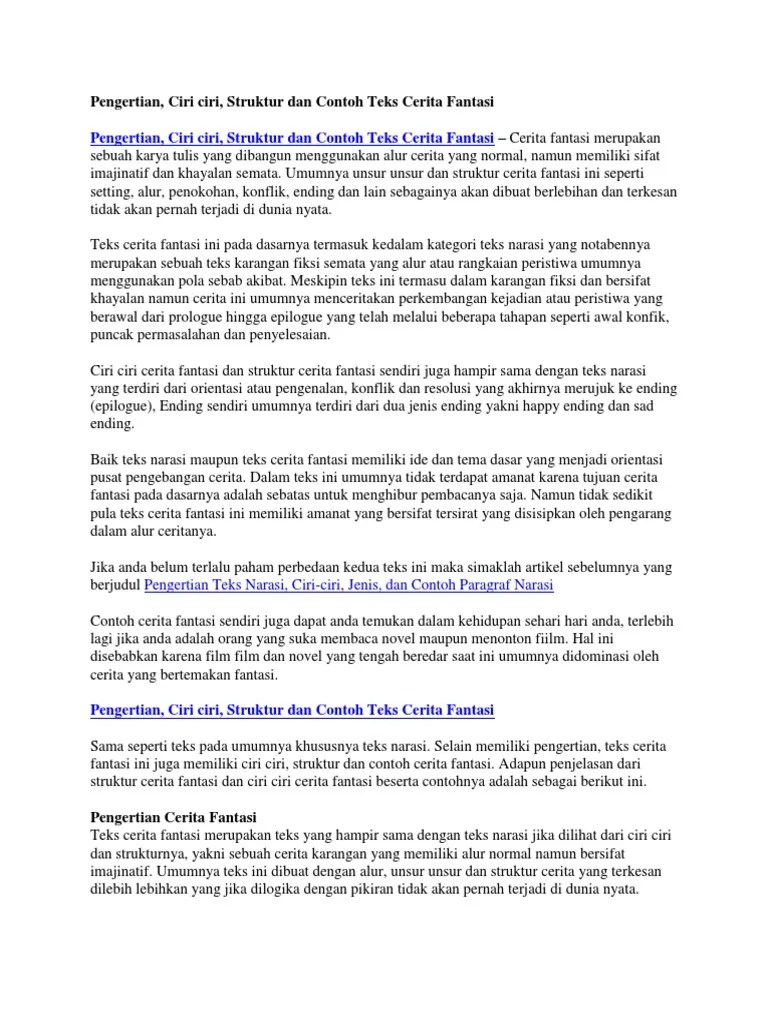 Pengertian, Ciri ciri, Struktur dan Contoh Teks Cerita Fantasi

Pengertian, Ciri ciri, Struktur dan Contoh Teks Cerita Fantasi – Cerita fantasi merupakan sebuah karya tulis yang dibangun menggunakan alur cerita yang normal, namun memiliki sifat imajinatif dan khayalan semata. Umumnya unsur dan struktur cerita fantasi ini seperti setting, alur, penokohan, konflik, ending dan lain sebagainya akan dibuat berlebihan dan terkesan tidak akan pernah terjadi di dunia nyata.

Teks cerita fantasi ini pada dasarnya termasuk kedalam kategori teks narasi yang notabennya merupakan sebuah teks karangan fiksi semata yang alur atau rangkaian peristiwa umumnya menggunakan pola sebab akibat. Meskipin teks ini termasu dalam karangan fiksi dan bersifat khayalan namun cerita ini umumnya menceritakan perkembangan kejadian atau peristiwa yang berawal dari prologue hingga epilogue yang telah melalui beberapa tahapan seperti awal konfik, puncak permasalahan dan penyelesaian.

Ciri ciri cerita fantasi dan struktur cerita fantasi sendiri juga hampir sama dengan teks narasi yang terdiri dari orientasi atau pengenalan, konflik dan resolusi yang akhirnya merujuk ke ending (epilogue), Ending sendiri umumnya terdiri dari dua jenis ending yakni happy ending dan sad ending.

Baik teks narasi maupun teks cerita fantasi memiliki ide dan tema dasar yang menjadi orientasi pusat pengebangan cerita. Dalam teks ini umumnya tidak terdapat amanat karena tujuan cerita fantasi pada dasarnya adalah sebatas untuk menghibur pembacanya saja. Namun tidak sedikit pula teks cerita fantasi ini memiliki amanat yang bersifat tersirat yang disisipkan oleh pengarang dalam alur ceritanya.

Jika anda belum terlalu paham perbedaan kedua teks ini maka simaklah artikel sebelumnya yang berjudul Pengertian Teks Narasi, Ciri-ciri, Jenis, dan Contoh Paragraf Narasi

Contoh cerita fantasi sendiri juga dapat anda temukan dalam kehidupan sehari hari anda, terlebih lagi jika anda adalah orang yang suka membaca novel maupun menonton fiilm. Hal ini disebabkan karena film film dan novel yang tengah beredar saat ini umumnya didominasi oleh cerita yang bertemakan fantasi.

Pengertian, Ciri ciri, Struktur dan Contoh Teks Cerita Fantasi

Sama seperti teks pada umumnya khususnya teks narasi. Selain memiliki pengertian, teks cerita fantasi ini juga memiliki ciri ciri, struktur dan contoh cerita fantasi. Adapun penjelasan dari struktur cerita fantasi dan ciri ciri cerita fantasi beserta contohnya adalah sebagai berikut ini.

Pengertian Cerita Fantasi
Teks cerita fantasi merupakan teks yang hampir sama dengan teks narasi jika dilihat dari ciri ciri dan strukturnya, yakni sebuah cerita karangan yang memiliki alur normal namun bersifat imajinatif. Umumnya teks ini dibuat dengan alur, unsur unsur dan struktur cerita yang terkesan dilebih lebihkan yang jika dilogika dengan pikiran tidak akan pernah terjadi di dunia nyata.